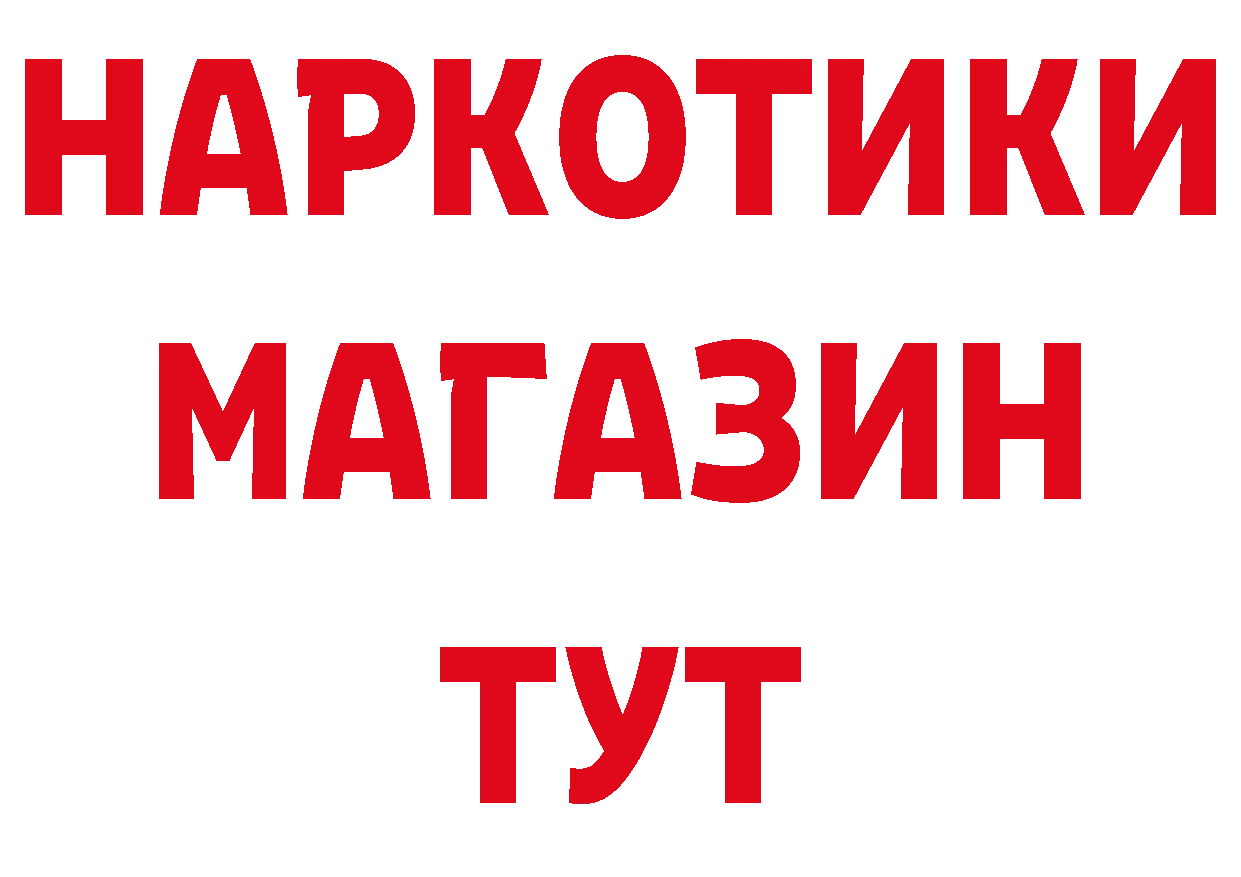 НАРКОТИКИ
МАГАЗИН
ТУТ